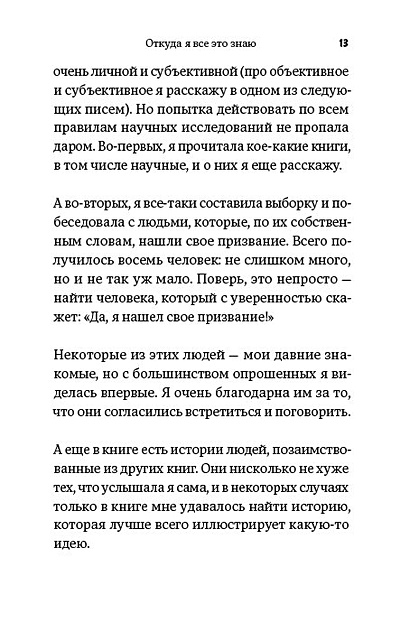 Откуда я все это знаю 13

очень личной и субъективной (про объективное и субъективное я расскажу в одном из следующих писем). Но попытка действовать по всем правилам научных исследований не пропала даром. Во-первых, я прочитала кое-какие книги, в том числе научные, и о них я еще расскажу.

А во-вторых, я все-таки составила выборку и побеседовала с людьми, которые, по их собственным словам, нашли свое призвание. Всего получилось восемь человек: не слишком много, но и не так уж мало. Поверь, это непросто — найти человека, который с уверенностью скажет: «Да, я нашел свое призвание!»

Некоторые из этих людей — мои давние знакомые, но с большинством опрошенных я виделась впервые. Я очень благодарна им за то, что они согласились встретиться и поговорить.

А еще в книге есть истории людей, позаимствованные из других книг. Они нисколько не хуже тех, что услышала я сама, и в некоторых случаях только в книге мне удавалось найти историю, которая лучше всего иллюстрирует какую-то идею.